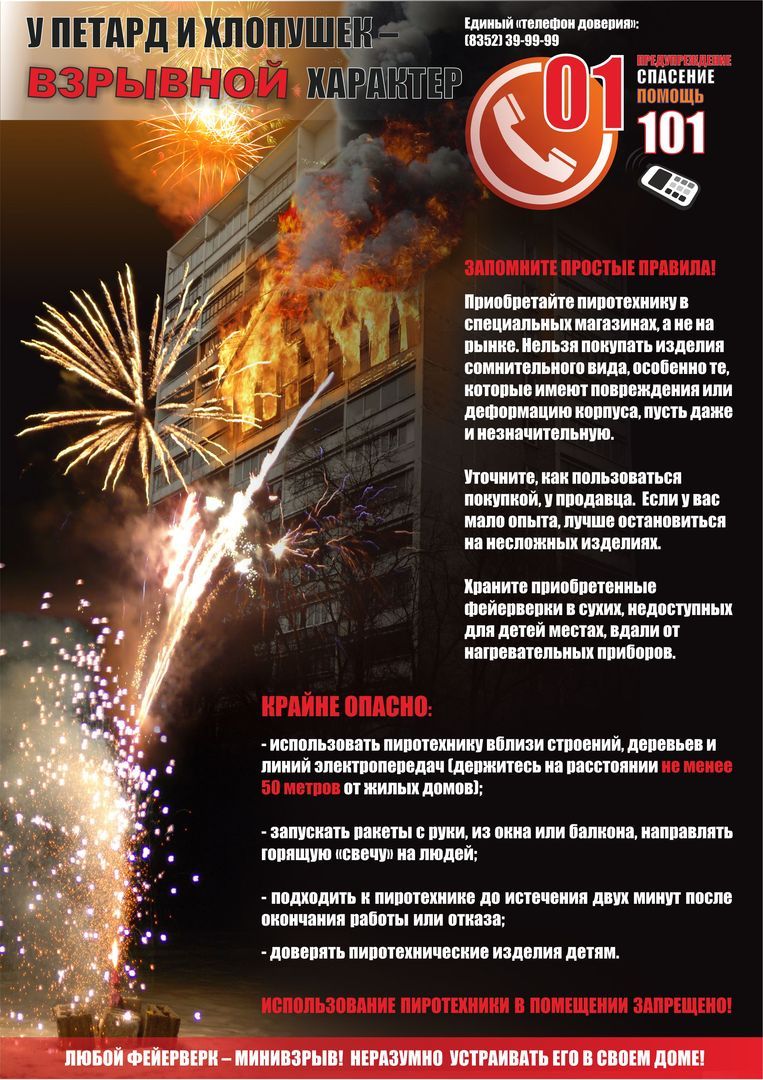 У ПЕТАРД И ХЛОПУШЕК – ВЗРЫВНОЙ ХАРАКТЕР

Единый «телефон доверия»: (8352) 39-99-99

01

ПРЕДУПРЕЖДЕНИЕ
СПАСЕНИЕ
ПОМОЩЬ
101

ЗАПОМНИТЕ ПРОСТЫЕ ПРАВИЛА!

Приобретайте пиротехнику в специальных магазинах, а не на рынке. Нельзя покупать изделия сомнительного вида, особенно те, которые имеют повреждения или деформацию корпуса, пусть даже и незначительную.

Уточните, как пользоваться покупкой, у продавца. Если у вас мало опыта, лучше остановиться на несложных изделиях.

Храните приобретенные фейерверки в сухих, недоступных для детей местах, вдали от нагревательных приборов.

КРАЙНЕ ОПАСНО:

- использовать пиротехнику вблизи строений, деревьев и линий электропередач (держитесь на расстоянии не менее 50 метров от жилых домов);

- запускать ракеты с руки, из окна или балкона, направлять горящую «свечу» на людей;

- подходить к пиротехнике до истечения двух минут после окончания работы или отказа;

- доверять пиротехнические изделия детям.

ИСПОЛЬЗОВАНИЕ ПИРОТЕХНИКИ В ПОМЕЩЕНИИ ЗАПРЕЩЕНО!

ЛЮБОЙ ФЕЙЕРВЕРК – МИНИВЗРЫВ! НЕРАЗУМНО УСТРАИВАТЬ ЕГО В СВОЕМ ДОМЕ!